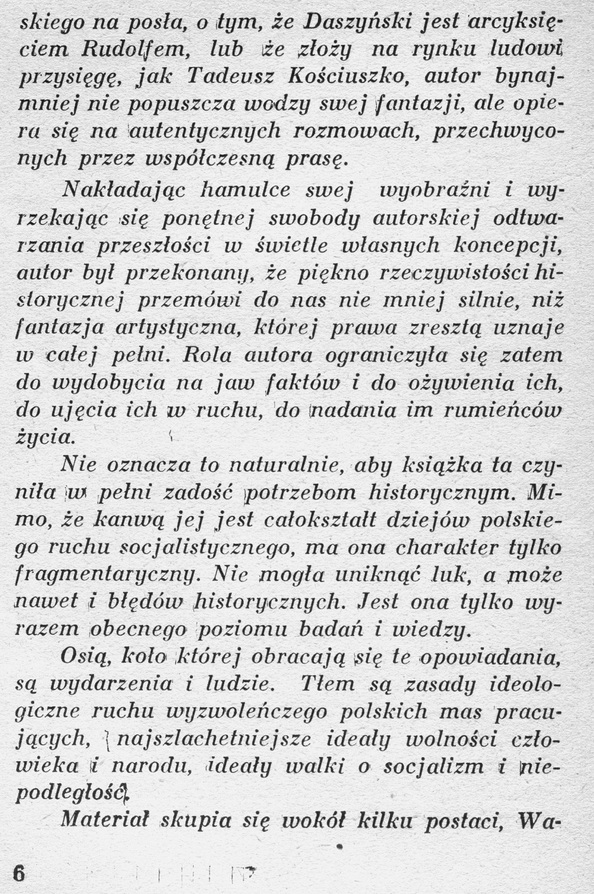 skiego na posła, o tym, że Daszyński jest arcyksięciem Rudolfem, lub że złoży na rynku ludowi przysięgę, jak Tadeusz Kościuszko, autor bynajmniej nie popuszcza wodzy swej fantazji, ale opiera się na autentycznych rozmowach, przechwyconych przez współczesną prasę.

Nakładając hamulce swej wyobraźni i wyrzekając się ponętnej swobody autorskiej odtwarzania przeszłości w świetle własnych koncepcji, autor był przekonany, że piękno rzeczywistości historycznej przemówi do nas nie mniej silnie, niż fantazja artystyczna, której prawa zresztą uznaje w całej pełni. Rola autora ograniczyła się zatem do wydobycia na jaw faktów i do ożywienia ich, do ujęcia ich w ruchu, do nadania im rumieńców życia.

Nie oznacza to naturalnie, aby książka ta czyniła w pełni zadość potrzebom historycznym. Mimo, że kanwą jej jest całokształt dziejów polskiego ruchu socjalistycznego, ma ona charakter tylko fragmentaryczny. Nie mogła uniknąć luk, a może nawet i błędów historycznych. Jest ona tylko wyrazem obecnego poziomu badań i wiedzy.

Osią, koło której obracają się te opowiadania, są wydarzenia i ludzie. Tłem są zasady ideologiczne ruchu wyzwoleńczego polskich mas pracujących, najszlachetniejsze ideały wolności człowieka i narodu, ideały walki o socjalizm i niepodległość.

Materiał skupia się wokół kilku postaci, Wa-

6